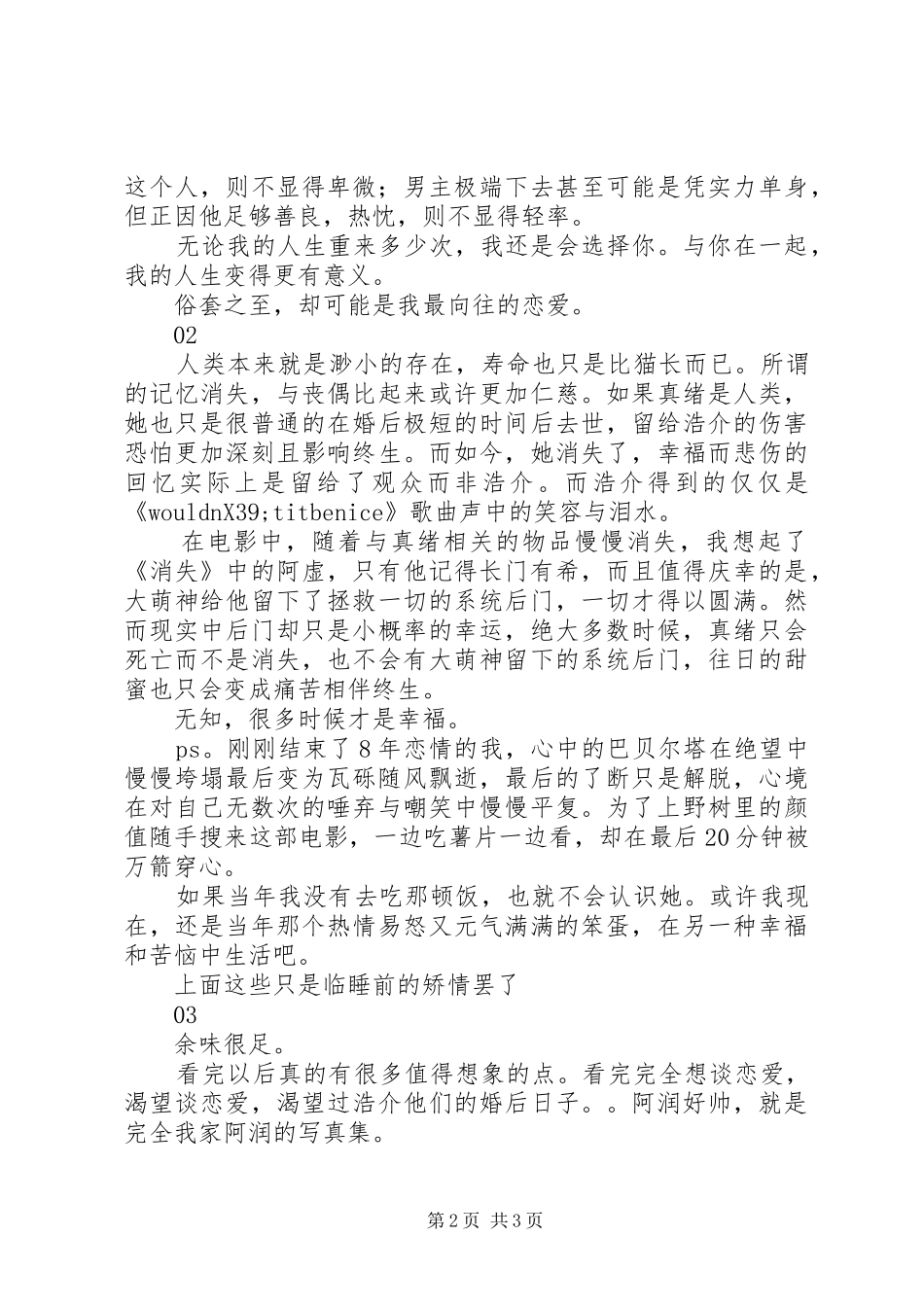 这个人，则不显得卑微；男主极端下去甚至可能是凭实力单身，但正因他足够善良，热忱，则不显得轻率。

无论我的人生重来多少次，我还是会选择你。与你在一起，我的人生变得更有意义。

俗套之至，却可能是我最向往的恋爱。

02

人类本来就是渺小的存在，寿命也只是比猫长而已。所谓的记忆消失，与丧偶比起来或许更加仁慈。如果真绪是人类，她也只是很普通的在婚后极短的时间后去世，留给浩介的伤害恐怕更加深刻且影响终生。而如今，她消失了，幸福而悲伤的回忆实际上是留给了观众而非浩介。而浩介得到的仅仅是《wouldnX39;titbenice》歌曲声中的笑容与泪水。

在电影中，随着与真绪相关的物品慢慢消失，我想起了《消失》中的阿虚，只有他记得长门有希，而且值得庆幸的是，大萌神给他留下了拯救一切的系统后门，一切才得以圆满。然而现实中后门却只是小概率的幸运，绝大多数时候，真绪只会死亡而不是消失，也不会有大萌神留下的系统后门，往日的甜蜜也只会变成痛苦相伴终生。

无知，很多时候才是幸福。

ps。刚刚结束了8年恋情的我，心中的巴贝尔塔在绝望中慢慢垮塌最后变为瓦砾随风飘逝，最后的了断只是解脱，心境在对自己无数次的唾弃与嘲笑中慢慢平复。为了上野树里的颜值随手搜来这部电影，一边吃薯片一边看，却在最后20分钟被万箭穿心。

如果当年我没有去吃那顿饭，也就不会认识她。或许我现在，还是当年那个热情易怒又元气满满的笨蛋，在另一种幸福和苦恼中生活吧。

上面这些只是临睡前的矫情罢了

03

余味很足。

看完以后真的有很多值得想象的点。看完完全想谈恋爱，渴望谈恋爱，渴望过浩介他们的婚后日子。。阿润好帅，就是完全我家阿润的写真集。

第2页 共3页